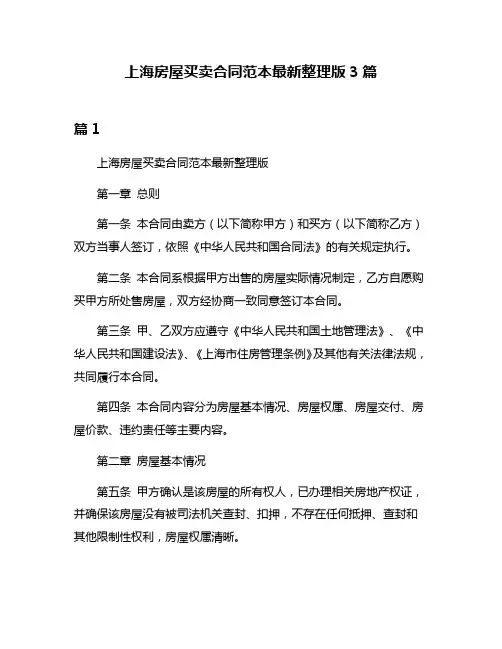 上海房屋买卖合同范本最新整理版 3 篇

篇 1

上海房屋买卖合同范本最新整理版

第一章 总则

第一条 本合同由卖方（以下简称甲方）和买方（以下简称乙方）双方当事人签订，依照《中华人民共和国合同法》的有关规定执行。

第二条 本合同系根据甲方出售的房屋实际情况制定，乙方自愿购买甲方所处售房屋，双方经协商一致同意签订本合同。

第三条 甲、乙双方应遵守《中华人民共和国土地管理法》、《中华人民共和国建设法》、《上海市住房管理条例》及其他有关法律法规，共同履行本合同。

第四条 本合同内容分为房屋基本情况、房屋权属、房屋交付、房屋价款、违约责任等主要内容。

第二章 房屋基本情况

第五条 甲方确认是该房屋的所有权人，已办理相关房地产权证，并确保该房屋没有被司法机关查封、扣押，不存在任何抵押、查封和其他限制性权利，房屋权属清晰。